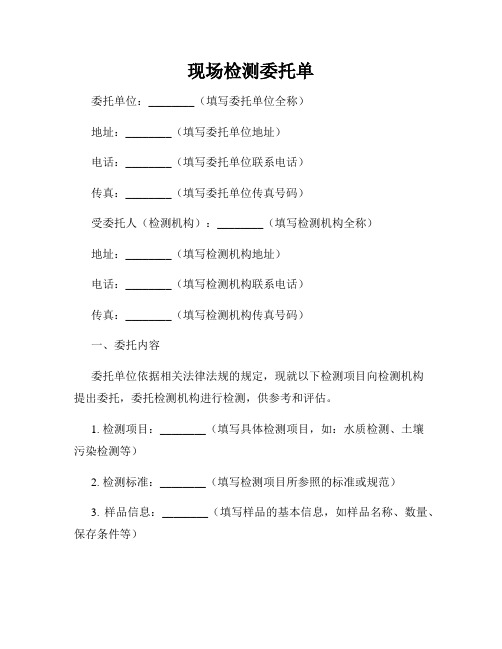 现场检测委托单

委托单位：________（填写委托单位全称）

地址：________（填写委托单位地址）

电话：________（填写委托单位联系电话）

传真：________（填写委托单位传真号码）

受委托人（检测机构）：________（填写检测机构全称）

地址：________（填写检测机构地址）

电话：________（填写检测机构联系电话）

传真：________（填写检测机构传真号码）

一、委托内容

委托单位依据相关法律法规的规定，现就以下检测项目向检测机构提出委托，委托检测机构进行检测，供参考和评估。

1. 检测项目：________（填写具体检测项目，如：水质检测、土壤污染检测等）

2. 检测标准：________（填写检测项目所参照的标准或规范）

3. 样品信息：________（填写样品的基本信息，如样品名称、数量、保存条件等）